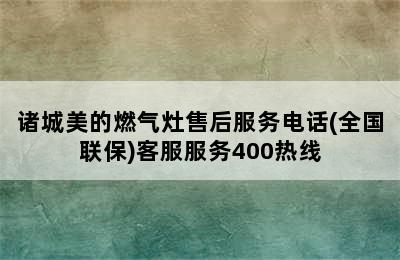 诸城美的燃气灶售后服务电话(全国联保)客服服务400热线